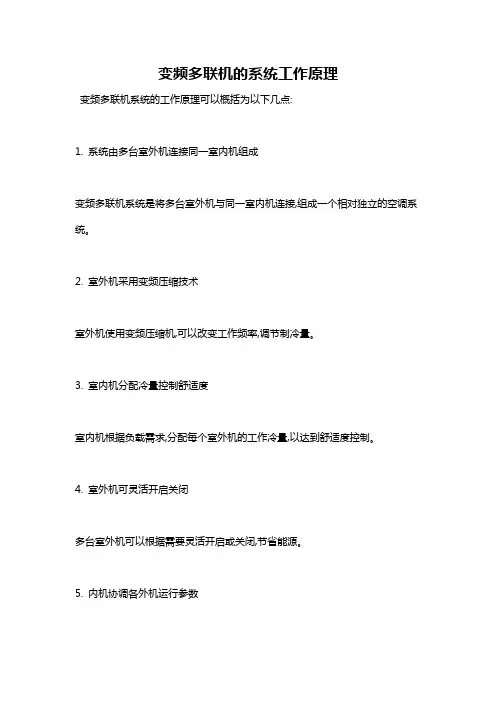 变频多联机的系统工作原理

变频多联机系统的工作原理可以概括为以下几点:

1. 系统由多台室外机连接同一室内机组成

变频多联机系统是将多台室外机与同一室内机连接,组成一个相对独立的空调系统。

2. 室外机采用变频压缩技术

室外机使用变频压缩机,可以改变工作频率,调节制冷量。

3. 室内机分配冷量控制舒适度

室内机根据负载需求,分配每个室外机的工作冷量,以达到舒适度控制。

4. 室外机可灵活开启关闭

多台室外机可以根据需要灵活开启或关闭,节省能源。

5. 内机协调各外机运行参数